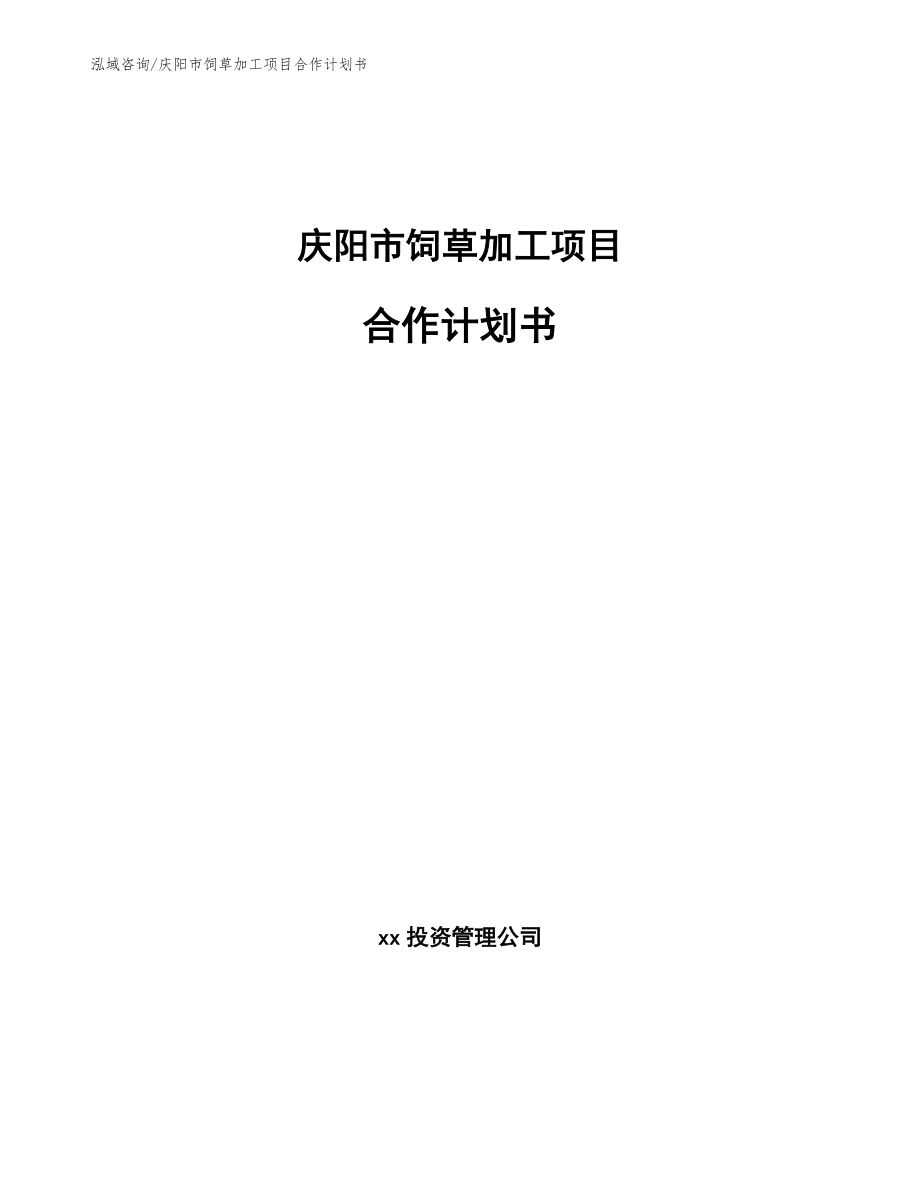 泓域咨询/庆阳市饲草加工项目合作计划书

庆阳市饲草加工项目

合作计划书

xx 投资管理公司